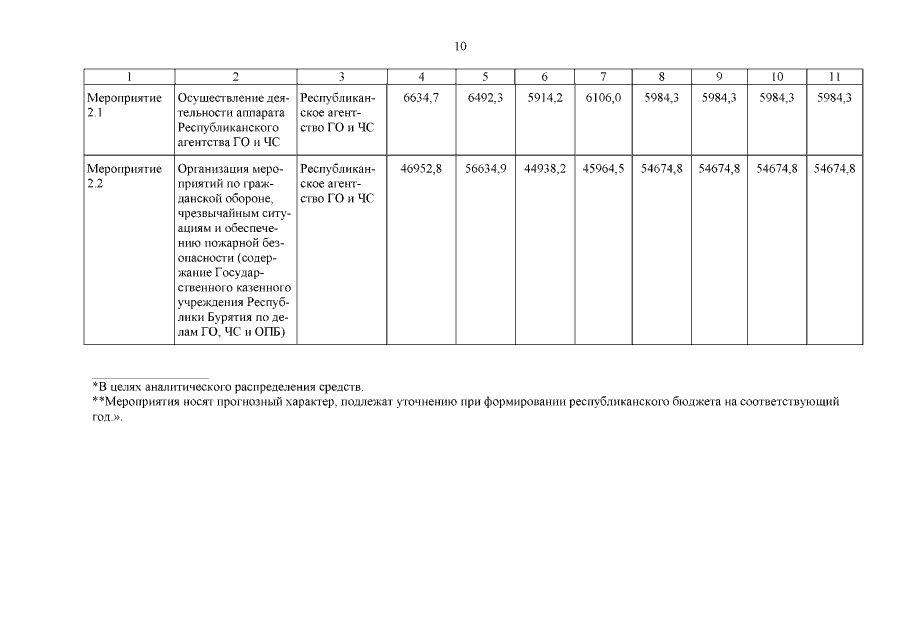 10

| 1 | 2 | 3 | 4 | 5 | 6 | 7 | 8 | 9 | 10 | 11 |
|---|---|---|---|---|---|---|---|---|---|---|
| Мероприятие 2.1 | Осуществление деятельности аппарата Республиканского агентства ГО и ЧС | Республиканское агентство ГО и ЧС | 6634,7 | 6492,3 | 5914,2 | 6106,0 | 5984,3 | 5984,3 | 5984,3 | 5984,3 |
| Мероприятие 2.2 | Организация мероприятий по гражданской обороне, чрезвычайным ситуациям и обеспечению пожарной безопасности (содержание Государственного казенного учреждения Республики Бурятия по делам ГО, ЧС и ОПБ) | Республиканское агентство ГО и ЧС | 46952,8 | 56634,9 | 44938,2 | 45964,5 | 54674,8 | 54674,8 | 54674,8 | 54674,8 |

*В целях аналитического распределения средств.
**Мероприятия носят прогнозный характер, подлежат уточнению при формировании республиканского бюджета на соответствующий год.».